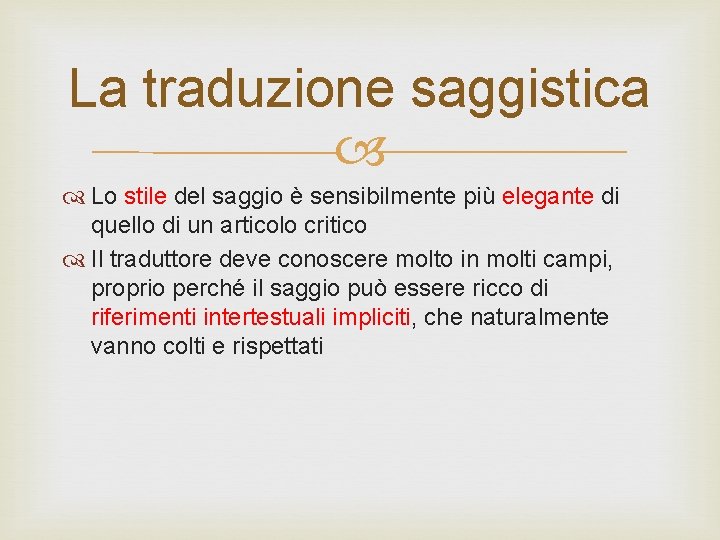 La traduzione saggistica

Lo stile del saggio è sensibilmente più elegante di quello di un articolo critico

Il traduttore deve conoscere molto in molti campi, proprio perché il saggio può essere ricco di riferimenti intertestuali impliciti, che naturalmente vanno colti e rispettati